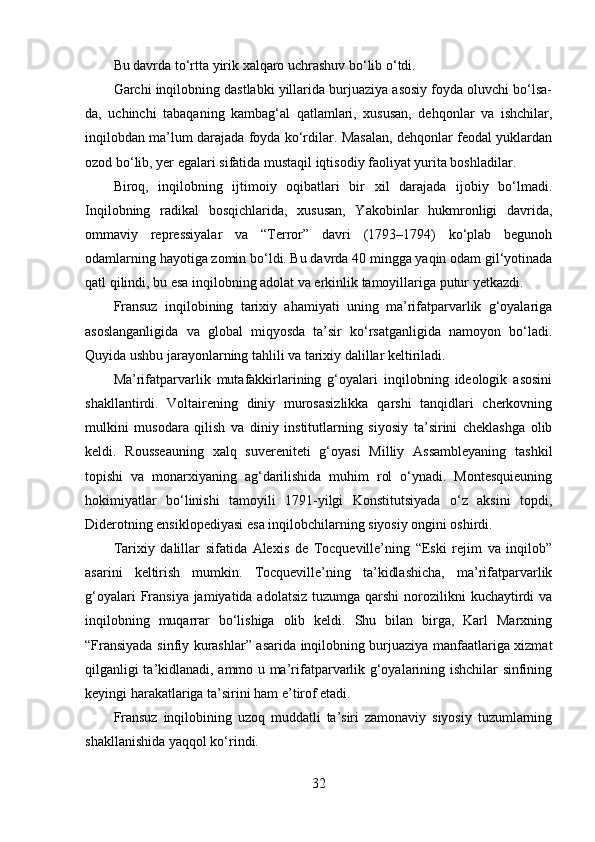 Bu davrda to‘rtta yirik xalqaro uchrashuv bo‘lib o‘tdi.

Garchi inqilobning dastlabki yillarida burjuaziya asosiy foyda oluvchi bo‘lsa-da, uchinchi tabaqaning kambag‘al qatlamlari, xususan, dehqonlar va ishchilar, inqilobdan ma’lum darajada foyda ko‘rdilar. Masalan, dehqonlar feodal yuklardan ozod bo‘lib, yer egalari sifatida mustaqil iqtisodiy faoliyat yurita boshladilar.

Biroq, inqilobning ijtimoiy oqibatlari bir xil darajada ijobiy bo‘lmadi. Inqilobning radikal bosqichlarida, xususan, Yakobinlar hukmronligi davrida, ommaviy repressiyalar va “Terror” davri (1793–1794) ko‘plab begunoh odamlarning hayotiga zomin bo‘ldi. Bu davrda 40 mingga yaqin odam gil‘yotinada qatl qilindi, bu esa inqilobning adolat va erkinlik tamoyillariga putur yetkazdi.

Fransuz inqilobining tarixiy ahamiyati uning ma’rifatparvarlik g‘oyalariga asoslanganligida va global miqyosda ta’sir ko‘rsatganligida namoyon bo‘ladi. Quyida ushbu jarayonlarning tahlili va tarixiy dalillar keltiriladi.

Ma’rifatparvarlik mutafakkirlarining g‘oyalari inqilobning ideologik asosini shakllantirdi. Voltairening diniy murosasizlikka qarshi tanqidlari cherkovning mulkini musodara qilish va diniy institutlarning siyosiy ta’sirini cheklashga olib keldi. Rousseauning xalq suvereniteti g‘oyasi Milliy Assambleyaning tashkil topishi va monarxiyaning ag‘darilishida muhim rol o‘ynadi. Montesquieuning hokimiyatlar bo‘linishi tamoyili 1791-yilgi Konstitutsiyada o‘z aksini topdi, Diderotning ensiklopediyasi esa inqilobchilarning siyosiy ongini oshirdi.

Tarixiy dalillar sifatida Alexis de Tocqueville’ning “Eski rejim va inqilob” asarini keltirish mumkin. Tocqueville’ning ta’kidlashicha, ma’rifatparvarlik g‘oyalari Fransiya jamiyatida adolatsiz tuzumga qarshi norozilikni kuchaytirdi va inqilobning muqarrar bo‘lishiga olib keldi. Shu bilan birga, Karl Marxning “Fransiyada sinfiy kurashlar” asarida inqilobning burjuaziya manfaatlariga xizmat qilganligi ta’kidlanadi, ammo u ma’rifatparvarlik g‘oyalarining ishchilar sinfining keyingi harakatlariga ta’sirini ham e’tirof etadi.

Fransuz inqilobining uzoq muddatli ta’siri zamonaviy siyosiy tuzumlarning shakllanishida yaqqol ko‘rindi.

32